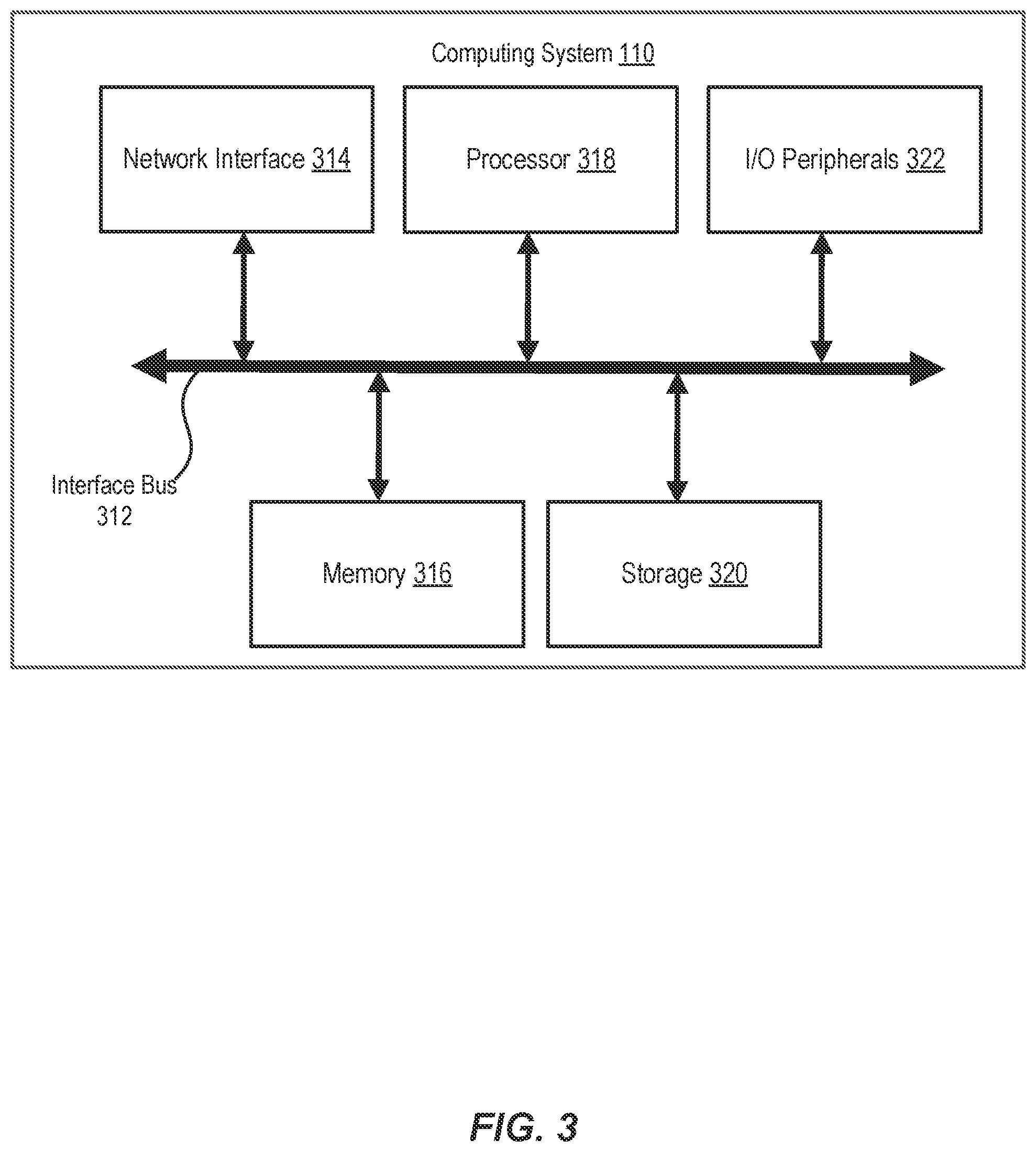 Computing System 110

Network Interface 314

Processor 318

I/O Peripherals 322

Interface Bus 312

Memory 316

Storage 320

FIG. 3